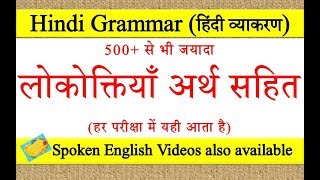 Hindi Grammar (हिंदी व्याकरण)

500+ से भी जयादा

लोकोक्तियाँ अर्थ सहित

(हर परीक्षा में यही आता है)

Spoken English Videos also available